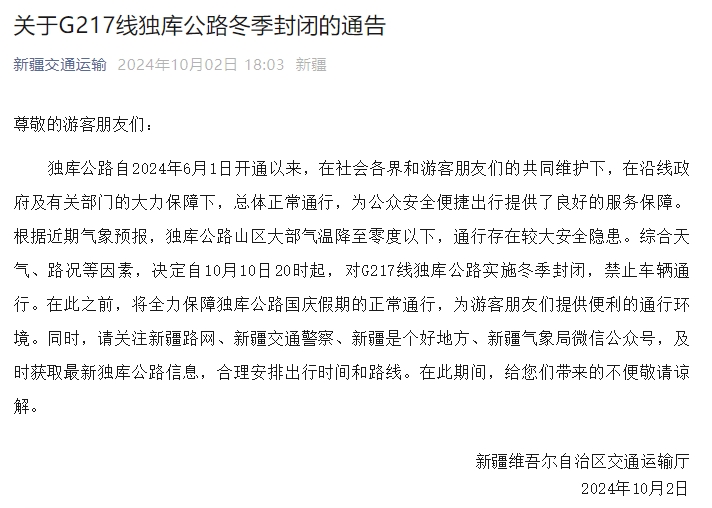 关于G217线独库公路冬季封闭的通告

新疆交通运输 2024年10月02日 18:03 新疆

尊敬的游客朋友们：

独库公路自2024年6月1日开通以来，在社会各界和游客朋友们的共同维护下，在沿线政府及有关部门的大力保障下，总体正常通行，为公众安全便捷出行提供了良好的服务保障。根据近期气象预报，独库公路山区大部气温降至零度以下，通行存在较大安全隐患。综合天气、路况等因素，决定自10月10日20时起，对G217线独库公路实施冬季封闭，禁止车辆通行。在此之前，将全力保障独库公路国庆假期的正常通行，为游客朋友们提供便利的通行环境。同时，请关注新疆路网、新疆交通警察、新疆是个好地方、新疆气象局微信公众号，及时获取最新独库公路信息，合理安排出行时间和路线。在此期间，给您们带来的不便敬请谅解。

新疆维吾尔自治区交通运输厅
2024年10月2日